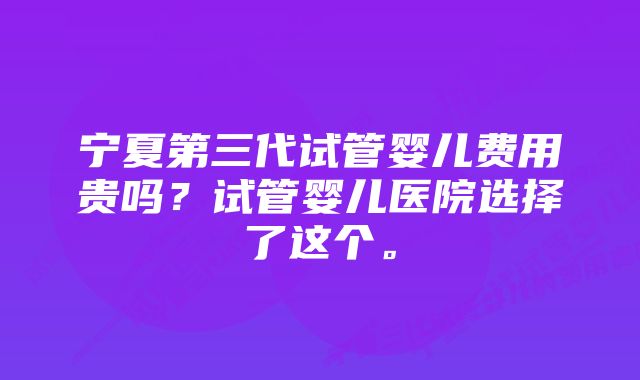 宁夏第三代试管婴儿费用贵吗？试管婴儿医院选择了这个。